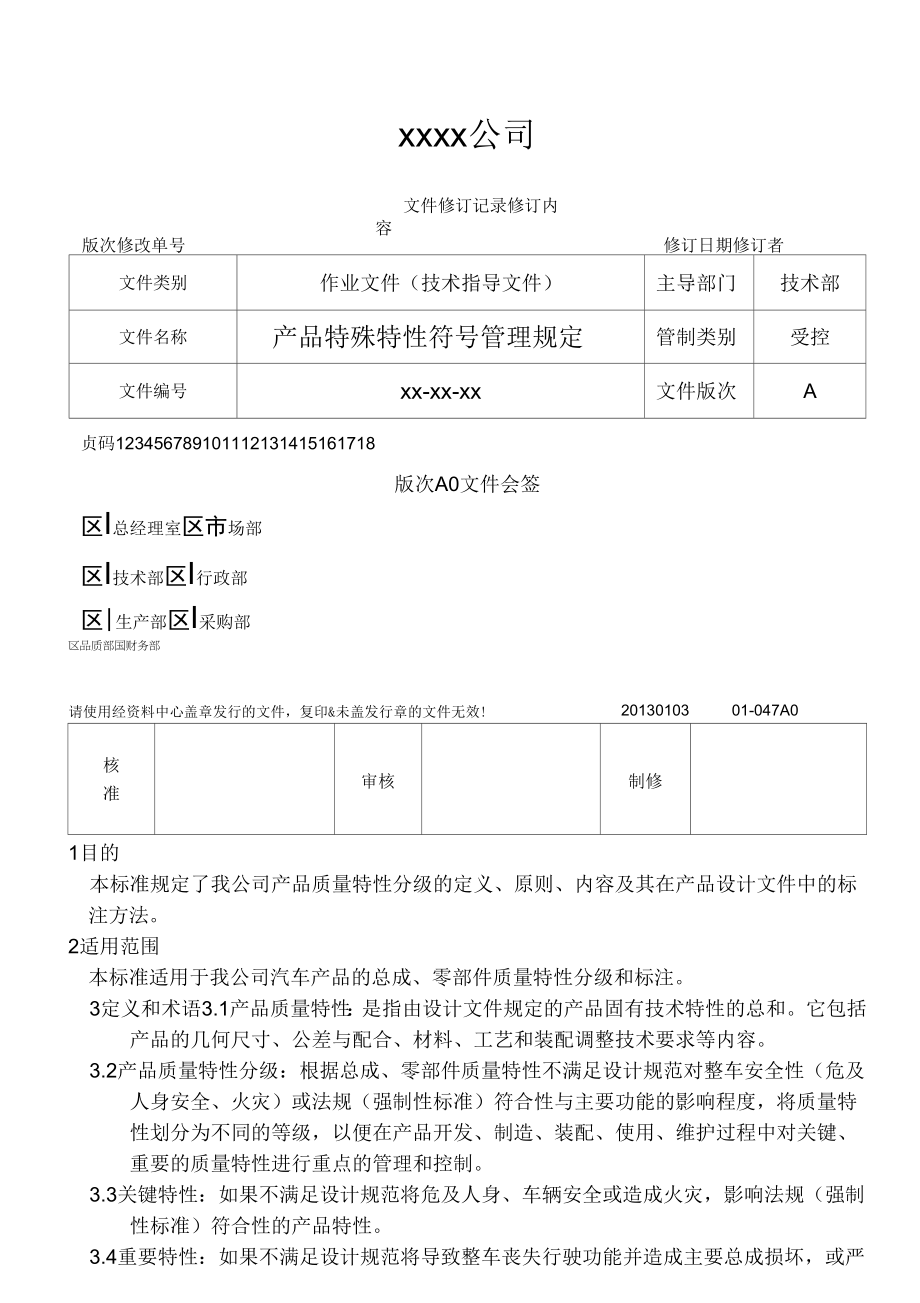 xxxx公司

文件修订记录修订内容

版次修改单号 修订日期修订者

| 文件类别 | 作业文件（技术指导文件） | 主导部门 | 技术部 |
|---|---|---|---|
| 文件名称 | 产品特殊特性符号管理规定 | 管制类别 | 受控 |
| 文件编号 | xx-xx-xx | 文件版次 | A |

贞码123456789101112131415161718

版次A0文件会签

区|总经理室区市场部

区|技术部区|行政部

区|生产部区|采购部

区品质部国财务部

请使用经资料中心盖章发行的文件，复印&未盖发行章的文件无效！ 20130103 01-047A0

| 核准 | | 审核 | | 制修 | |
|---|---|---|---|---|---|

1目的

本标准规定了我公司产品质量特性分级的定义、原则、内容及其在产品设计文件中的标注方法。

2适用范围

本标准适用于我公司汽车产品的总成、零部件质量特性分级和标注。

3定义和术语3.1产品质量特性 是指由设计文件规定的产品固有技术特性的总和。它包括产品的几何尺寸、公差与配合、材料、工艺和装配调整技术要求等内容。

3.2产品质量特性分级：根据总成、零部件质量特性不满足设计规范对整车安全性（危及人身安全、火灾）或法规（强制性标准）符合性与主要功能的影响程度，将质量特性划分为不同的等级，以便在产品开发、制造、装配、使用、维护过程中对关键、重要的质量特性进行重点的管理和控制。

3.3关键特性：如果不满足设计规范将危及人身、车辆安全或造成火灾，影响法规（强制性标准）符合性的产品特性。

3.4重要特性：如果不满足设计规范将导致整车丧失行驶功能并造成主要总成损坏，或严